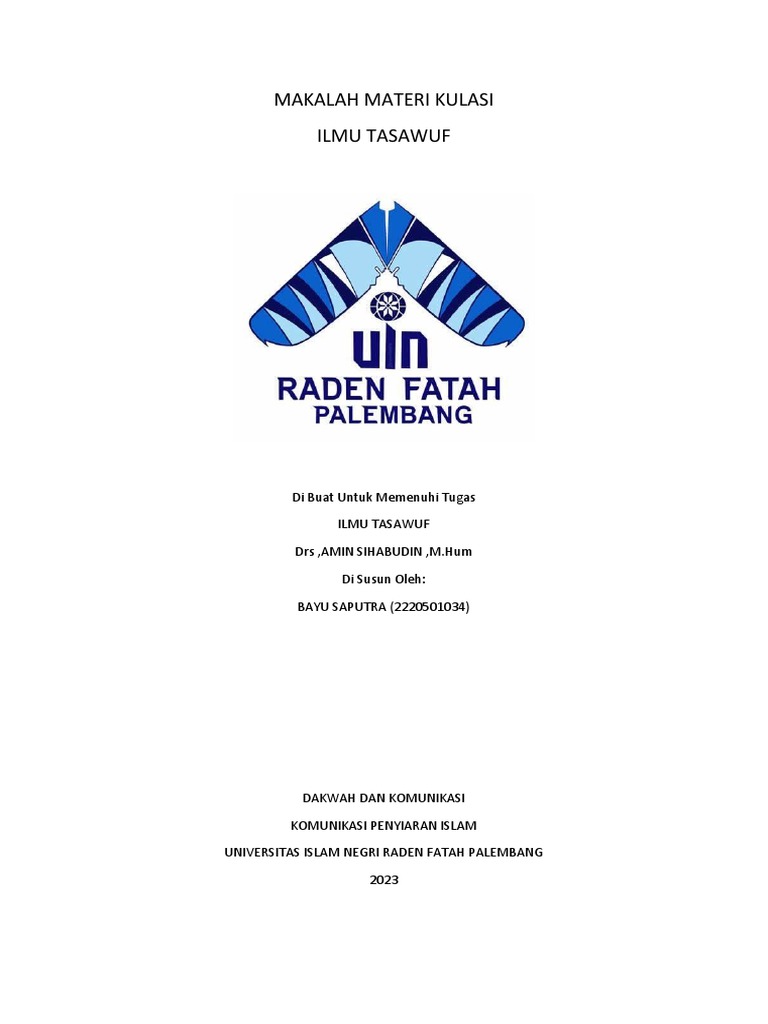 MAKALAH MATERI KULASI

ILMU TASAWUF

UIN
RADEN FATAH
PALEMBANG

Di Buat Untuk Memenuhi Tugas

ILMU TASAWUF

Drs ,AMIN SIHABUDIN ,M.Hum

Di Susun Oleh:

BAYU SAPUTRA (2220501034)

DAKWAH DAN KOMUNIKASI

KOMUNIKASI PENYIARAN ISLAM

UNIVERSITAS ISLAM NEGRI RADEN FATAH PALEMBANG

2023